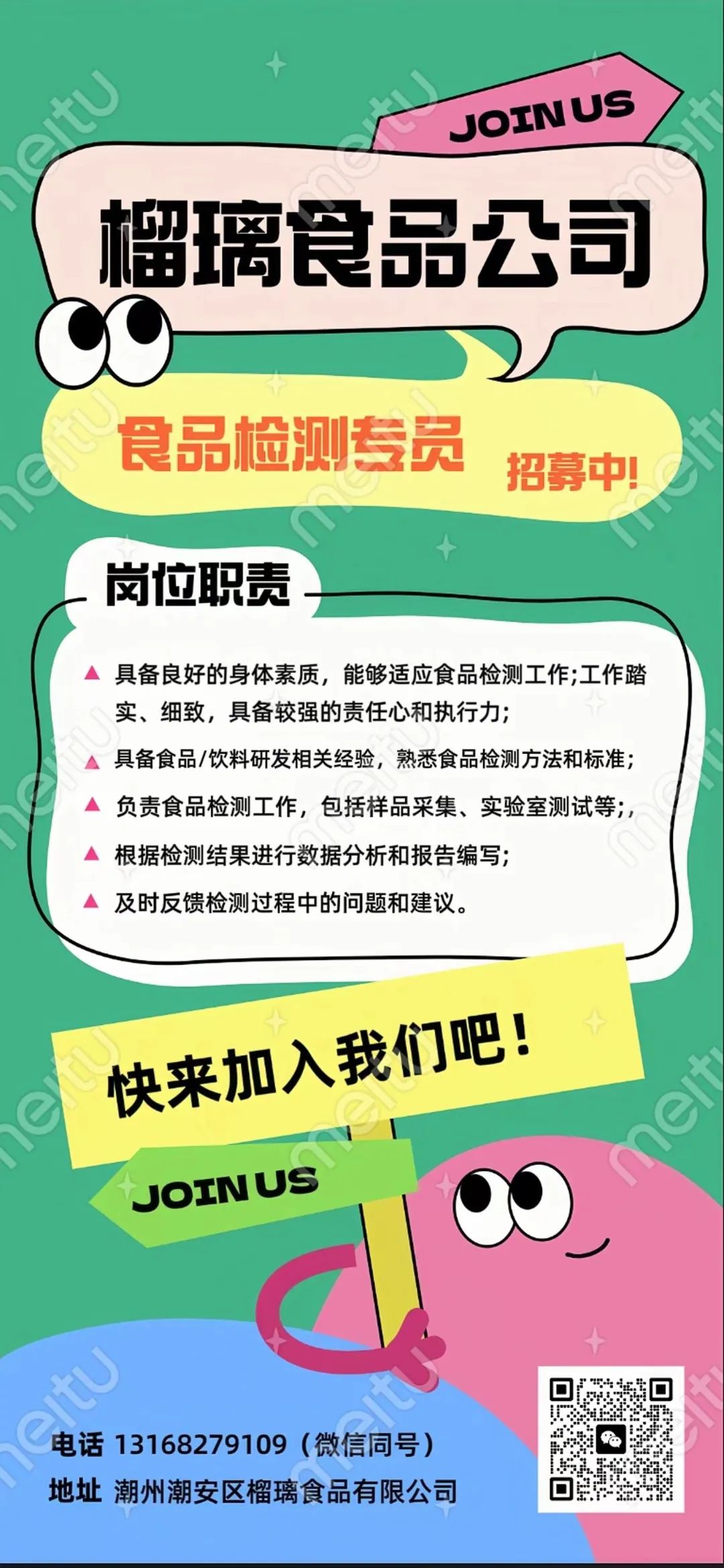 JOIN US

榴璃食品公司

食品检测专员 招募中!

岗位职责

▲ 具备良好的身体素质，能够适应食品检测工作;工作踏实、细致，具备较强的责任心和执行力;

▲ 具备食品/饮料研发相关经验，熟悉食品检测方法和标准;

▲ 负责食品检测工作，包括样品采集、实验室测试等;，

▲ 根据检测结果进行数据分析和报告编写;

▲ 及时反馈检测过程中的问题和建议。

快来加入我们吧！

JOIN US

电话 13168279109（微信同号）
地址 潮州潮安区榴璃食品有限公司

meitu